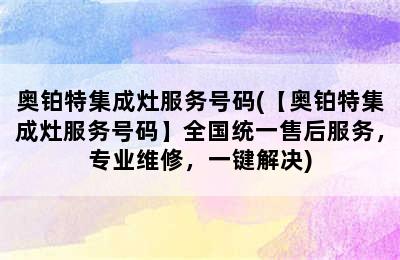 奥铂特集成灶服务号码(【奥铂特集成灶服务号码】全国统一售后服务，专业维修，一键解决)